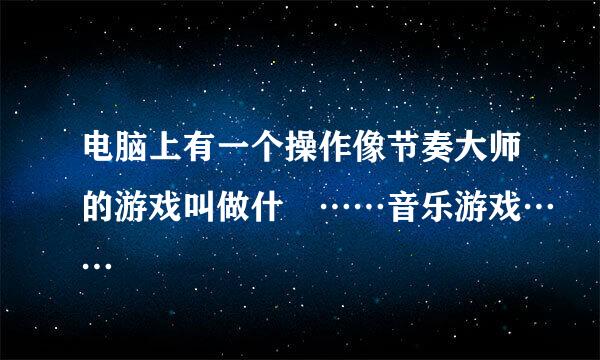 电脑上有一个操作像节奏大师的游戏叫做什 ……音乐游戏……